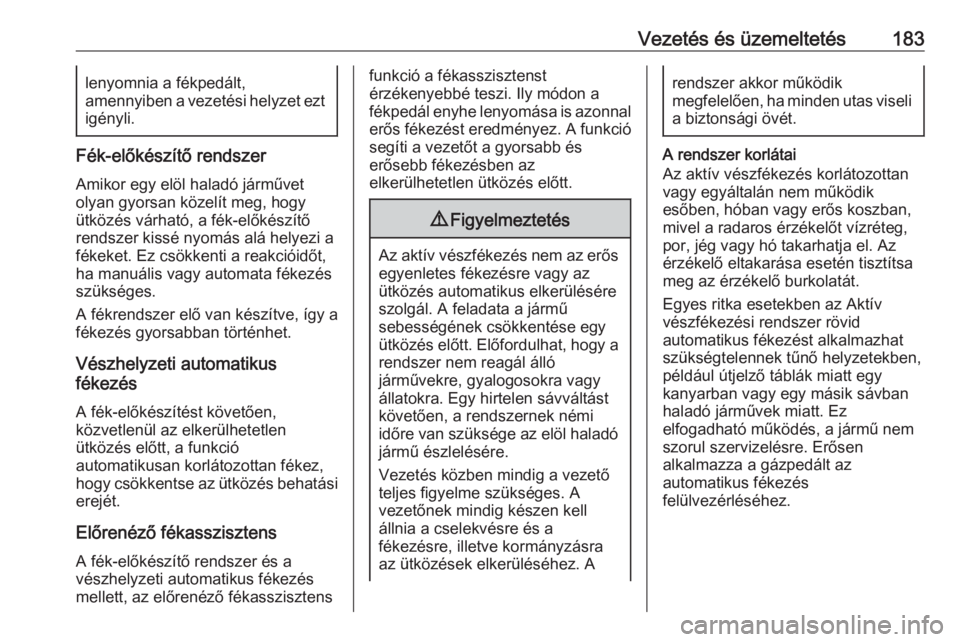 Vezetés és üzemeltetés 183

lenyomnia a fékpedált, amennyiben a vezetési helyzet ezt igényli.

Fék-előkészítő rendszer

Amikor egy elöl haladó járművet olyan gyorsan közelít meg, hogy ütközés várható, a fék-előkészítő rendszer kissé nyomás alá helyezi a fékeket. Ez csökkenti a reakcióidőt, ha manuális vagy automata fékezés szükséges.

A fékrendszer elő van készítve, így a fékezés gyorsabban történhet.

Vészhelyzeti automatikus fékezés

A fék-előkészítést követően, közvetlenül az elkerülhetetlen ütközés előtt, a funkció automatikusan korlátozottan fékez, hogy csökkentse az ütközés behatási erejét.

Előrenéző fékasszisztens

A fék-előkészítő rendszer és a vészhelyzeti automatikus fékezés mellett, az előrenéző fékasszisztens funkció a fékasszisztenst érzékenyebbé teszi. Ily módon a fékpedál enyhe lenyomása is azonnal erős fékezést eredményez. A funkció segíti a vezetőt a gyorsabb és erősebb fékezésben az elkerülhetetlen ütközés előtt.

⚠ Figyelmeztetés

Az aktív vészfékezés nem az erős egyenletes fékezésre vagy az ütközés automatikus elkerülésére szolgál. A feladata a jármű sebességének csökkentése egy ütközés előtt. Előfordulhat, hogy a rendszer nem reagál álló járművekre, gyalogosokra vagy állatokra. Egy hirtelen sávváltást követően, a rendszernek némi időre van szüksége az elöl haladó jármű észlelésére.

Vezetés közben mindig a vezető teljes figyelme szükséges. A vezetőnek mindig készen kell állnia a cselekvésre és a fékezésre, illetve kormányzásra az ütközések elkerüléséhez. A rendszer akkor működik megfelelően, ha minden utas viseli a biztonsági övét.

A rendszer korlátai
Az aktív vészfékezés korlátozottan vagy egyáltalán nem működik esőben, hóban vagy erős koszban, mivel a radaros érzékelőt vízréteg, por, jég vagy hó takarhatja el. Az érzékelő eltakarása esetén tisztítsa meg az érzékelő burkolatát.

Egyes ritka esetekben az Aktív vészfékezési rendszer rövid automatikus fékezést alkalmazhat szükségtelennek tűnő helyzetekben, például útjelző táblák miatt egy kanyarban vagy egy másik sávban haladó járművek miatt. Ez elfogadható működés, a jármű nem szorul szervizelésre. Erősen alkalmazza a gázpedált az automatikus fékezés felülvezérléséhez.

carmanualsonline.info